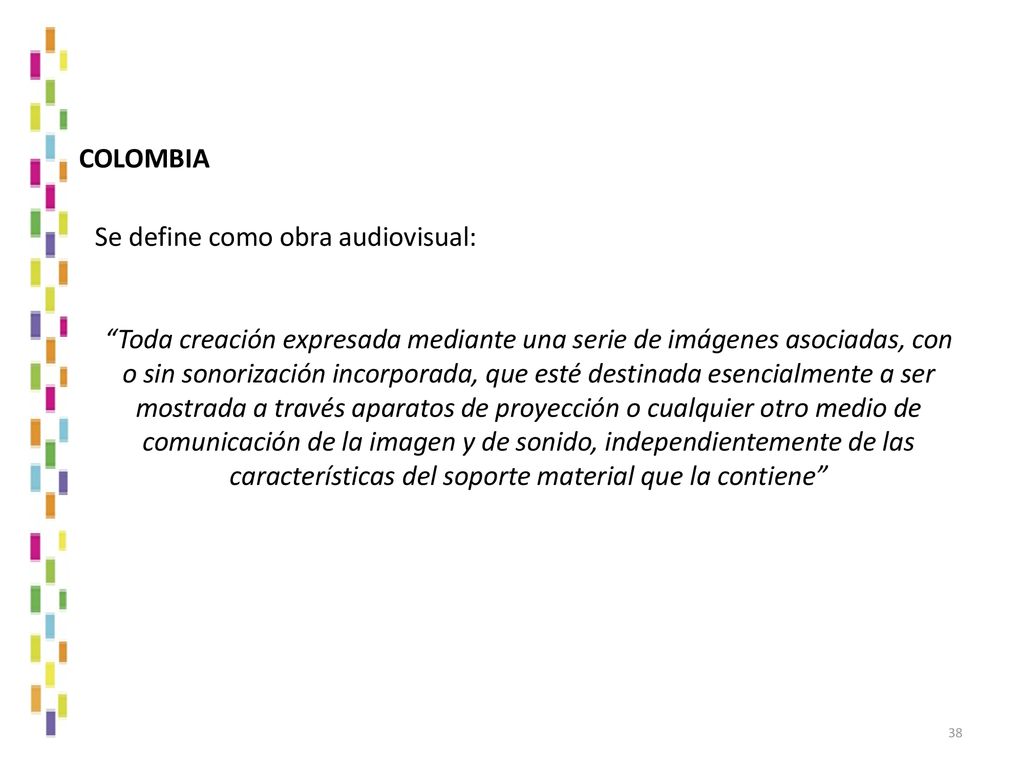 COLOMBIA

Se define como obra audiovisual:

“Toda creación expresada mediante una serie de imágenes asociadas, con o sin sonorización incorporada, que esté destinada esencialmente a ser mostrada a través aparatos de proyección o cualquier otro medio de comunicación de la imagen y de sonido, independientemente de las características del soporte material que la contiene”

38